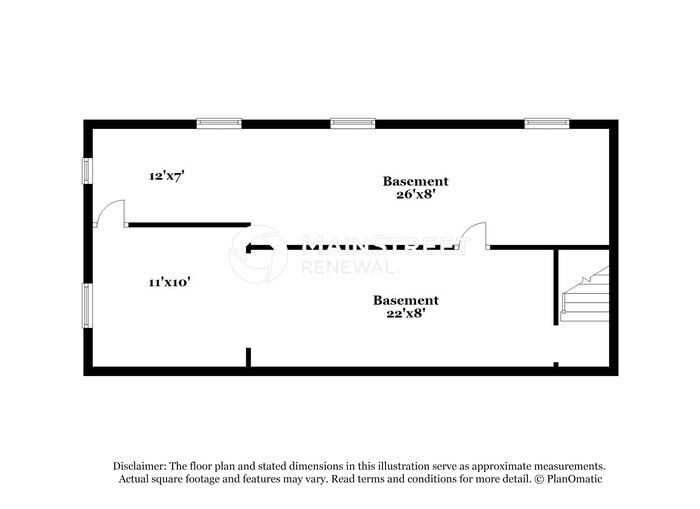 12'x7'

Basement
26'x8'

MAINSTREET
RENEWAL

11'x10'

Basement
22'x8'

Disclaimer: The floor plan and stated dimensions in this illustration serve as approximate measurements. Actual square footage and features may vary. Read terms and conditions for more detail. © PlanOmatic